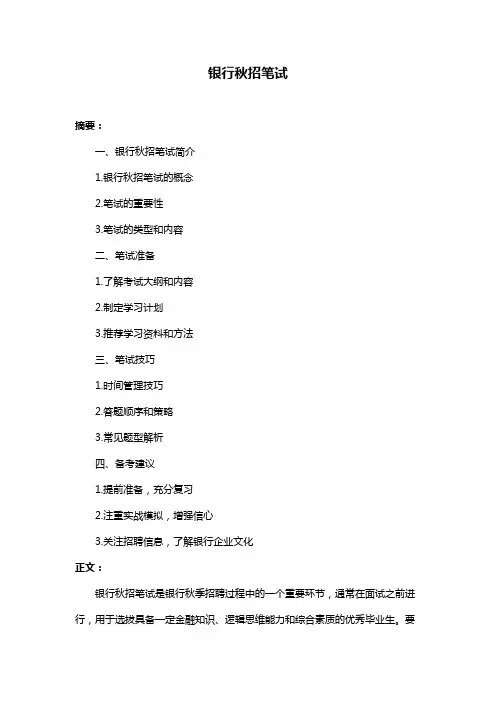 银行秋招笔试

摘要：

一、银行秋招笔试简介

1.银行秋招笔试的概念

2.笔试的重要性

3.笔试的类型和内容

二、笔试准备

1.了解考试大纲和内容

2.制定学习计划

3.推荐学习资料和方法

三、笔试技巧

1.时间管理技巧

2.答题顺序和策略

3.常见题型解析

四、备考建议

1.提前准备，充分复习

2.注重实战模拟，增强信心

3.关注招聘信息，了解银行企业文化

正文：

银行秋招笔试是银行秋季招聘过程中的一个重要环节，通常在面试之前进行，用于选拔具备一定金融知识、逻辑思维能力和综合素质的优秀毕业生。要